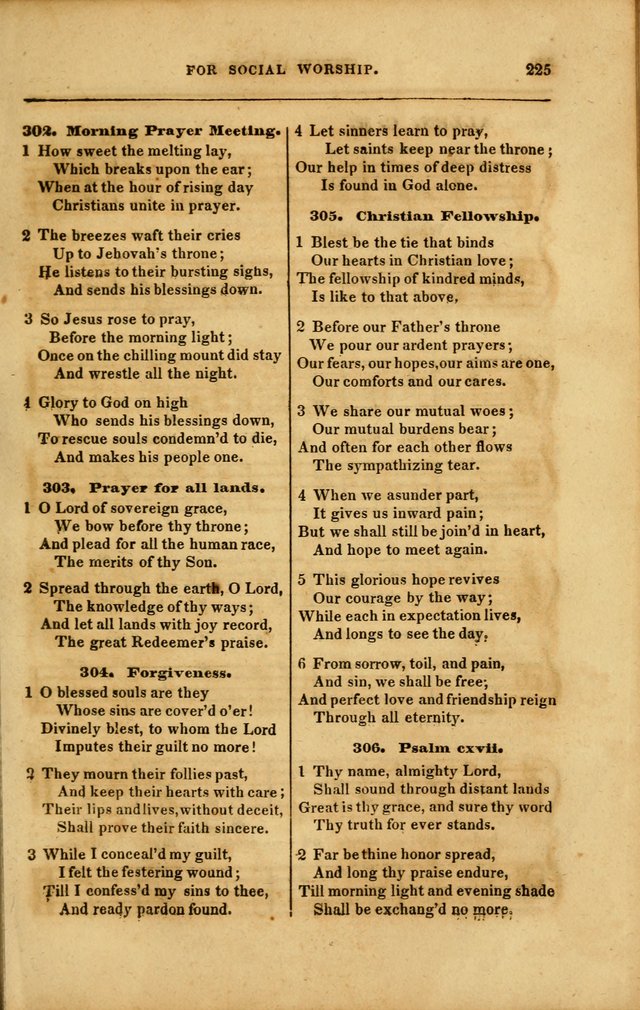 FOR SOCIAL WORSHIP. 225

302. Morning Prayer Meeting.
1 How sweet the melting lay,
Which breaks upon the ear;
When at the hour of rising day
Christians unite in prayer.

2 The breezes waft their cries
Up to Jehovah's throne;
He listens to their bursting sighs,
And sends his blessings down.

3 So Jesus rose to pray,
Before the morning light;
Once on the chilling mount did stay
And wrestle all the night.

4 Glory to God on high
Who sends his blessings down,
To rescue souls condemn'd to die,
And makes his people one.

303. Prayer for all lands.
1 O Lord of sovereign grace,
We bow before thy throne;
And plead for all the human race,
The merits of thy Son.

2 Spread through the earth, O Lord,
The knowledge of thy ways;
And let all lands with joy record,
The great Redeemer's praise.

304. Forgiveness.
1 O blessed souls are they
Whose sins are cover'd o'er!
Divinely blest, to whom the Lord
Imputes their guilt no more!

2 They mourn their follies past,
And keep their hearts with care;
Their lips and lives, without deceit,
Shall prove their faith sincere.

3 While I conceal'd my guilt,
I felt the festering wound;
Till I confess'd my sins to thee,
And ready pardon found.

4 Let sinners learn to pray,
Let saints keep near the throne;
Our help in times of deep distress
Is found in God alone.

305. Christian Fellowship.
1 Blest be the tie that binds
Our hearts in Christian love;
The fellowship of kindred minds,
Is like to that above.

2 Before our Father's throne
We pour our ardent prayers;
Our fears, our hopes, our aims are one,
Our comforts and our cares.

3 We share our mutual woes;
Our mutual burdens bear;
And often for each other flows
The sympathizing tear.

4 When we asunder part,
It gives us inward pain;
But we shall still be join'd in heart,
And hope to meet again.

5 This glorious hope revives
Our courage by the way;
While each in expectation lives,
And longs to see the day.

6 From sorrow, toil, and pain,
And sin, we shall be free;
And perfect love and friendship reign
Through all eternity.

306. Psalm cxvii.
1 Thy name, almighty Lord,
Shall sound through distant lands
Great is thy grace, and sure thy word
Thy truth for ever stands.

2 Far be thine honor spread,
And long thy praise endure,
Till morning light and evening shade
Shall be exchang'd no more.